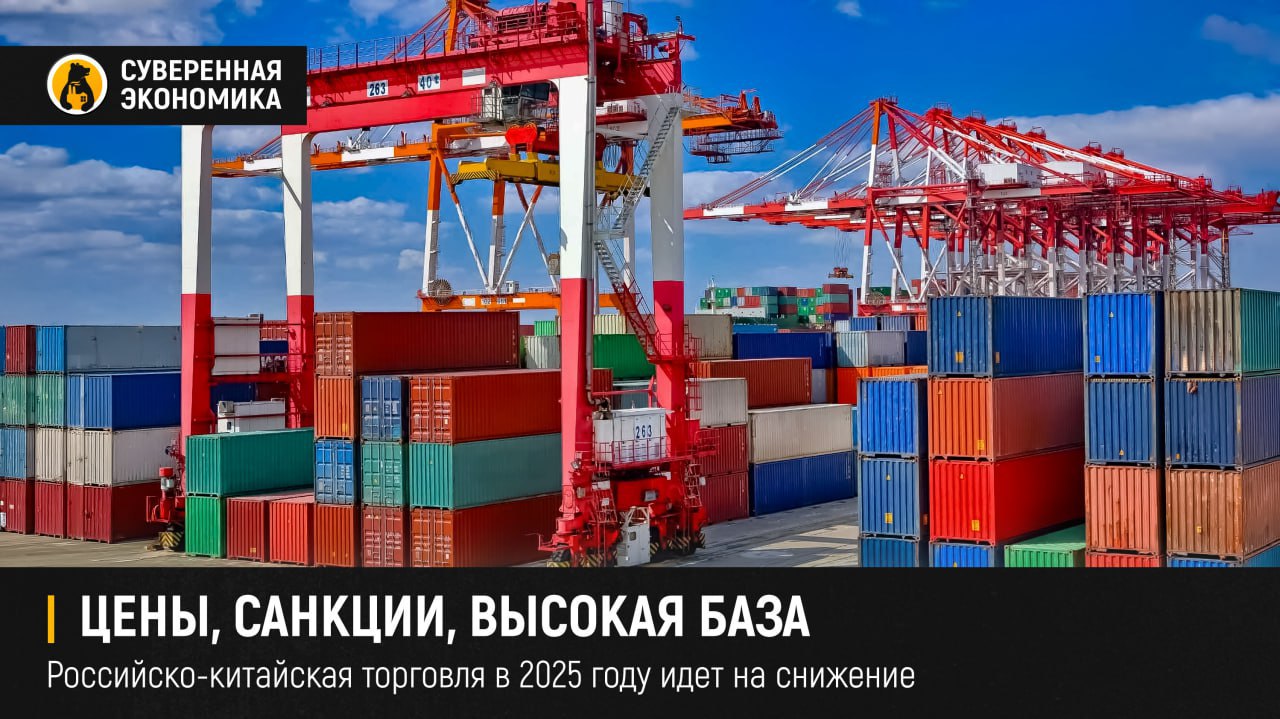 СУВЕРЕННАЯ ЭКОНОМИКА

263

40

263

ЦЕНЫ, САНКЦИИ, ВЫСОКАЯ БАЗА

Российско-китайская торговля в 2025 году идет на снижение